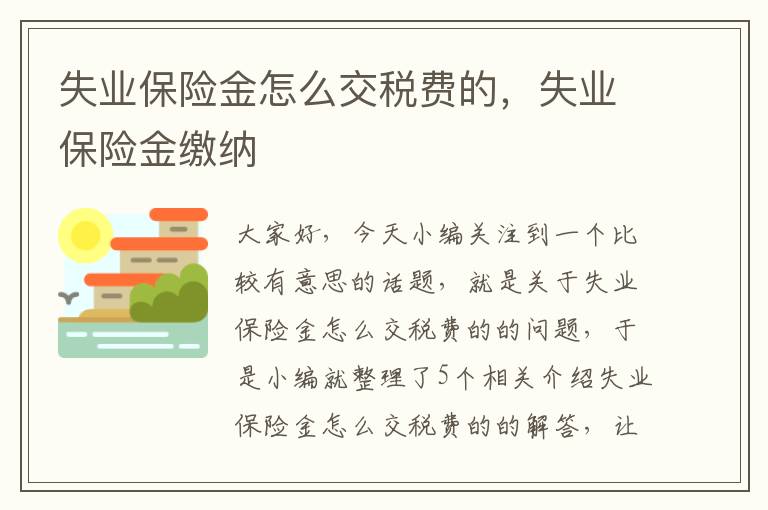 失业保险金怎么交税费的，失业保险金缴纳

大家好，今天小编关注到一个比较有意思的话题，就是关于失业保险金怎么交税费的的问题，于是小编就整理了5个相关介绍失业保险金怎么交税费的的解答，让